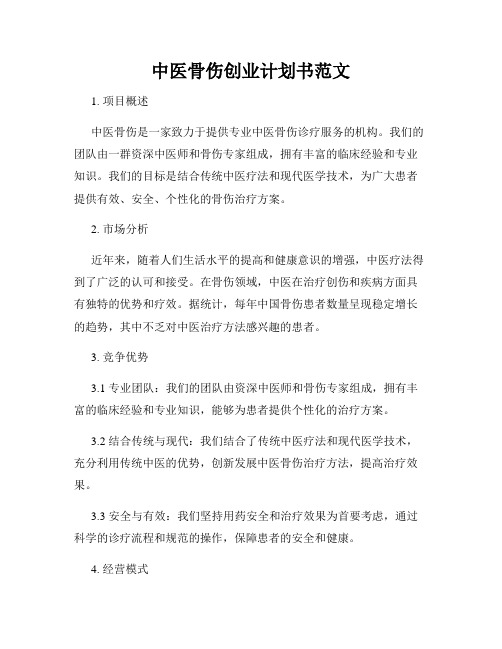 中医骨伤创业计划书范文

1. 项目概述

中医骨伤是一家致力于提供专业中医骨伤诊疗服务的机构。我们的团队由一群资深中医师和骨伤专家组成，拥有丰富的临床经验和专业知识。我们的目标是结合传统中医疗法和现代医学技术，为广大患者提供有效、安全、个性化的骨伤治疗方案。

2. 市场分析

近年来，随着人们生活水平的提高和健康意识的增强，中医疗法得到了广泛的认可和接受。在骨伤领域，中医在治疗创伤和疾病方面具有独特的优势和疗效。据统计，每年中国骨伤患者数量呈现稳定增长的趋势，其中不乏对中医治疗方法感兴趣的患者。

3. 竞争优势

3.1 专业团队：我们的团队由资深中医师和骨伤专家组成，拥有丰富的临床经验和专业知识，能够为患者提供个性化的治疗方案。

3.2 结合传统与现代：我们结合了传统中医疗法和现代医学技术，充分利用传统中医的优势，创新发展中医骨伤治疗方法，提高治疗效果。

3.3 安全与有效：我们坚持用药安全和治疗效果为首要考虑，通过科学的诊疗流程和规范的操作，保障患者的安全和健康。

4. 经营模式